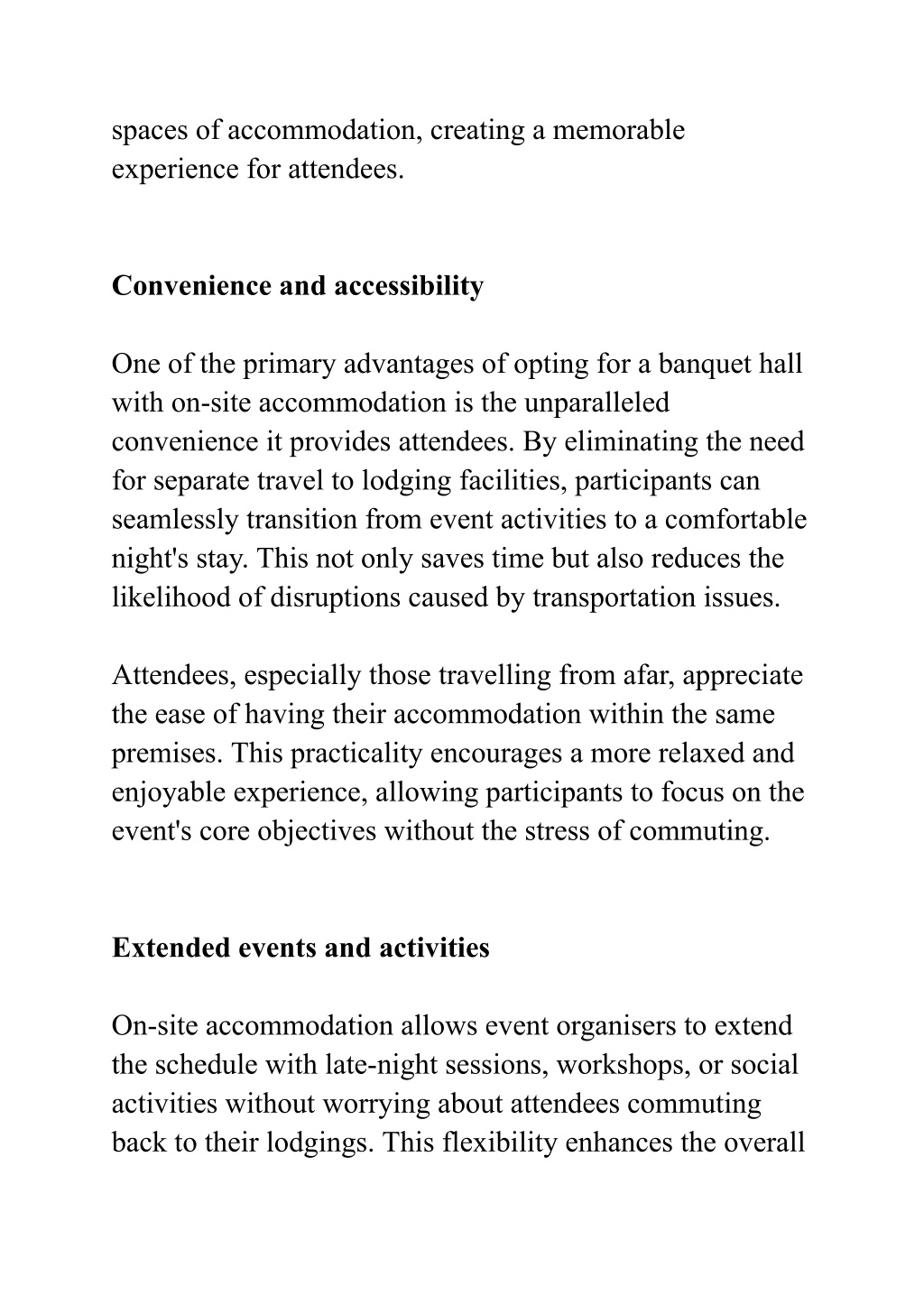 spaces of accommodation, creating a memorable experience for attendees.

Convenience and accessibility

One of the primary advantages of opting for a banquet hall with on-site accommodation is the unparalleled convenience it provides attendees. By eliminating the need for separate travel to lodging facilities, participants can seamlessly transition from event activities to a comfortable night's stay. This not only saves time but also reduces the likelihood of disruptions caused by transportation issues.

Attendees, especially those travelling from afar, appreciate the ease of having their accommodation within the same premises. This practicality encourages a more relaxed and enjoyable experience, allowing participants to focus on the event's core objectives without the stress of commuting.

Extended events and activities

On-site accommodation allows event organisers to extend the schedule with late-night sessions, workshops, or social activities without worrying about attendees commuting back to their lodgings. This flexibility enhances the overall